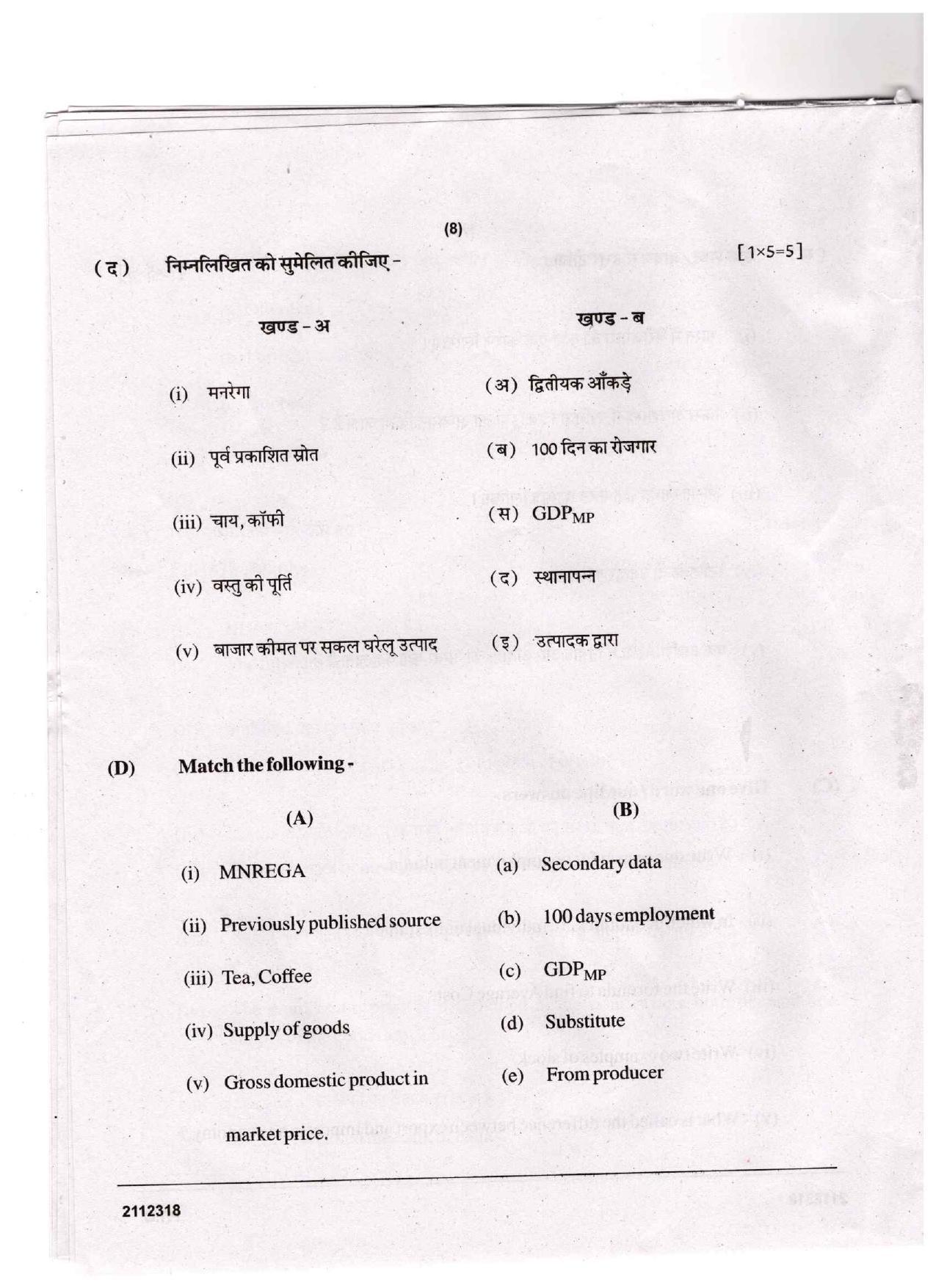 (8)

(द) निम्नलिखित को सुमेलित कीजिए - [1×5=5]

खण्ड - अ

(i) मनरेगा

(ii) पूर्व प्रकाशित स्रोत

(iii) चाय, कॉफी

(iv) वस्तु की पूर्ति

(v) बाजार कीमत पर सकल घरेलू उत्पाद

खण्ड - ब

(अ) द्वितीयक आँकड़े

(ब) 100 दिन का रोजगार

(स) $GDP_{MP}$

(द) स्थानापन्न

(इ) उत्पादक द्वारा

(D) Match the following -

(A)

(i) MNREGA

(ii) Previously published source

(iii) Tea, Coffee

(iv) Supply of goods

(v) Gross domestic product in market price.

(B)

(a) Secondary data

(b) 100 days employment

(c) $GDP_{MP}$

(d) Substitute

(e) From producer

2112318